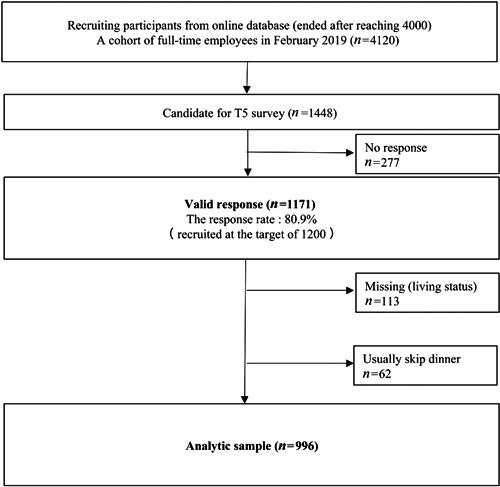 Recruiting participants from online database (ended after reaching 4000)
A cohort of full-time employees in February 2019 ($n$=4120)

Candidate for T5 survey ($n$ =1448)

No response
$n$=277

Valid response ($n$=1171)
The response rate : 80.9%
（ recruited at the target of 1200 ）

Missing (living status)
$n$=113

Usually skip dinner
$n$=62

Analytic sample ($n$=996)